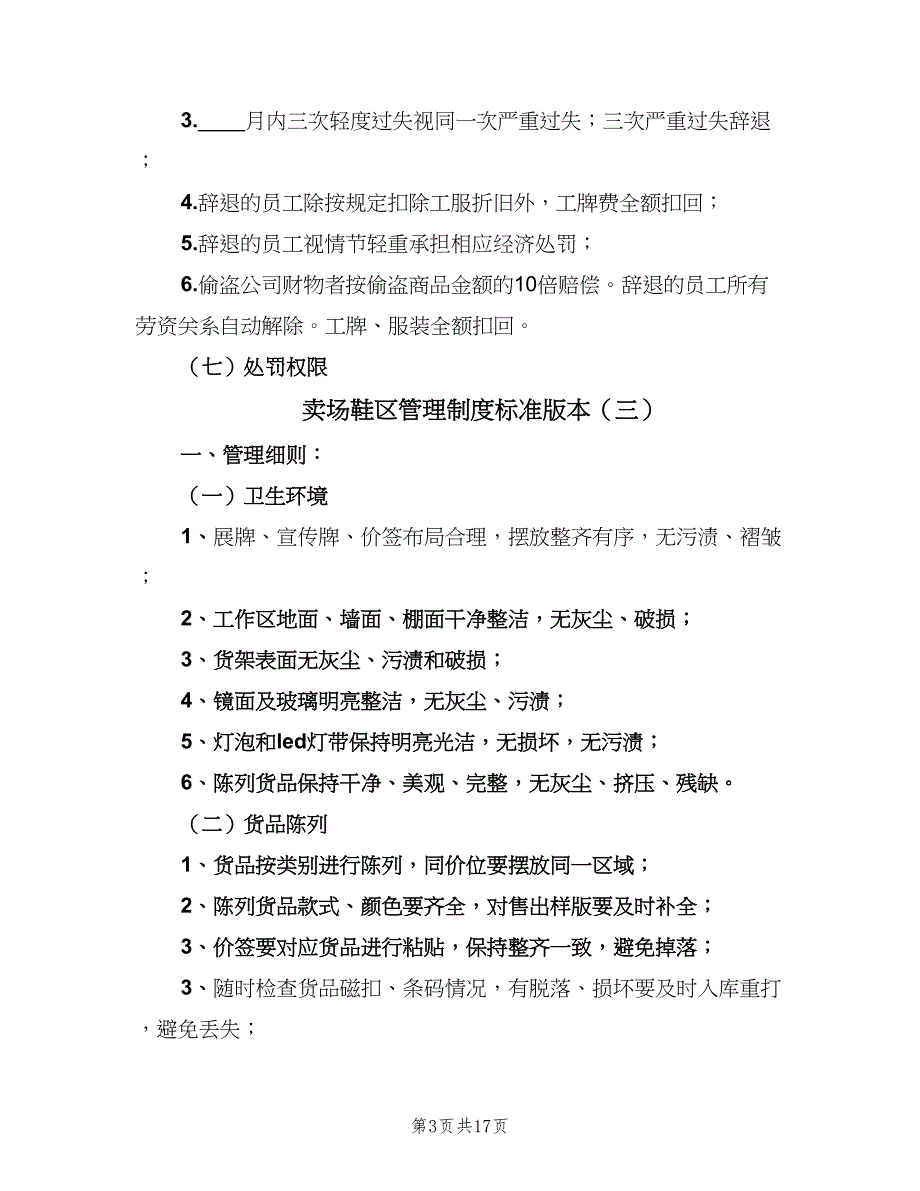 3.____月内三次轻度过失视同一次严重过失；三次严重过失辞退；

4.辞退的员工除按规定扣除工服折旧外，工牌费全额扣回；

5.辞退的员工视情节轻重承担相应经济处罚；

6.偷盗公司财物者按偷盗商品金额的10倍赔偿。辞退的员工所有劳资关系自动解除。工牌、服装全额扣回。

（七）处罚权限

卖场鞋区管理制度标准版本（三）

一、管理细则：

（一）卫生环境

1、展牌、宣传牌、价签布局合理，摆放整齐有序，无污渍、褶皱；

2、工作区地面、墙面、棚面干净整洁，无灰尘、破损；

3、货架表面无灰尘、污渍和破损；

4、镜面及玻璃明亮整洁，无灰尘、污渍；

5、灯泡和led灯带保持明亮光洁，无损坏，无污渍；

6、陈列货品保持干净、美观、完整，无灰尘、挤压、残缺。

（二）货品陈列

1、货品按类别进行陈列，同价位要摆放同一区域；

2、陈列货品款式、颜色要齐全，对售出样版要及时补全；

3、价签要对应货品进行粘贴，保持整齐一致，避免掉落；

3、随时检查货品磁扣、条码情况，有脱落、损坏要及时入库重打，避免丢失；

第3页 共17页